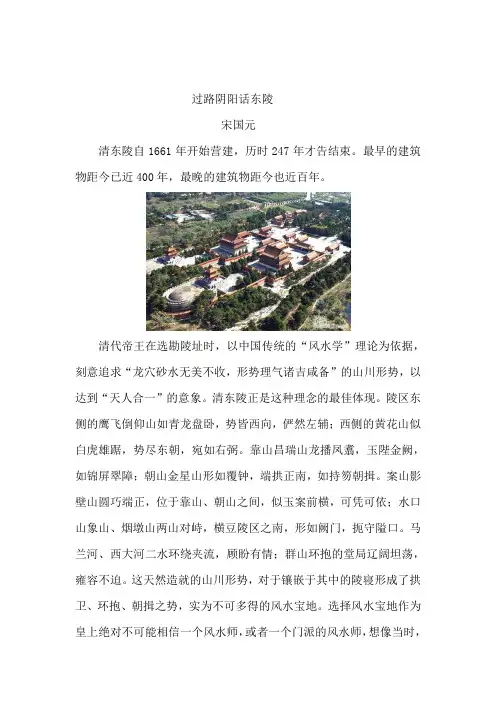 过路阴阳话东陵

宋国元

清东陵自 1661 年开始营建，历时 247 年才告结束。最早的建筑物距今已近 400 年，最晚的建筑物距今也近百年。

清代帝王在选勘陵址时，以中国传统的“风水学”理论为依据，刻意追求“龙穴砂水无美不收，形势理气诸吉咸备”的山川形势，以达到“天人合一”的意象。清东陵正是这种理念的最佳体现。陵区东侧的鹰飞倒仰山如青龙盘卧，势皆西向，俨然左辅；西侧的黄花山似白虎雄踞，势尽东朝，宛如右弼。靠山昌瑞山龙播凤翥，玉陛金阙，如锦屏翠障；朝山金星山形如覆钟，端拱正南，如持笏朝揖。案山影壁山圆巧端正，位于靠山、朝山之间，似玉案前横，可凭可依；水口山象山、烟墩山两山对峙，横亘陵区之南，形如阙门，扼守隘口。马兰河、西大河二水环绕夹流，顾盼有情；群山环抱的堂局辽阔坦荡，雍容不迫。这天然造就的山川形势，对于镶嵌于其中的陵寝形成了拱卫、环抱、朝揖之势，实为不可多得的风水宝地。选择风水宝地作为皇上绝对不可能相信一个风水师，或者一个门派的风水师，想像当时，